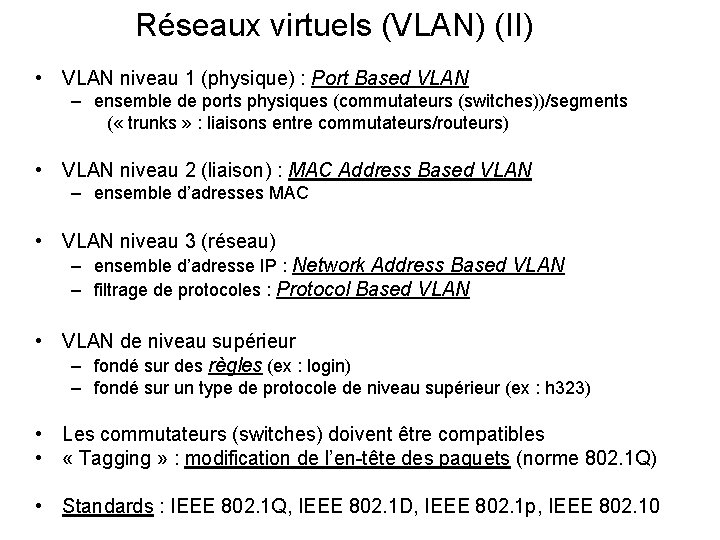 Réseaux virtuels (VLAN) (II)

• VLAN niveau 1 (physique) : Port Based VLAN
– ensemble de ports physiques (commutateurs (switches))/segments (« trunks » : liaisons entre commutateurs/routeurs)

• VLAN niveau 2 (liaison) : MAC Address Based VLAN
– ensemble d'adresses MAC

• VLAN niveau 3 (réseau)
– ensemble d'adresse IP : Network Address Based VLAN
– filtrage de protocoles : Protocol Based VLAN

• VLAN de niveau supérieur
– fondé sur des règles (ex : login)
– fondé sur un type de protocole de niveau supérieur (ex : h323)

• Les commutateurs (switches) doivent être compatibles
• « Tagging » : modification de l'en-tête des paquets (norme 802.1Q)

• Standards : IEEE 802.1Q, IEEE 802.1D, IEEE 802.1p, IEEE 802.10